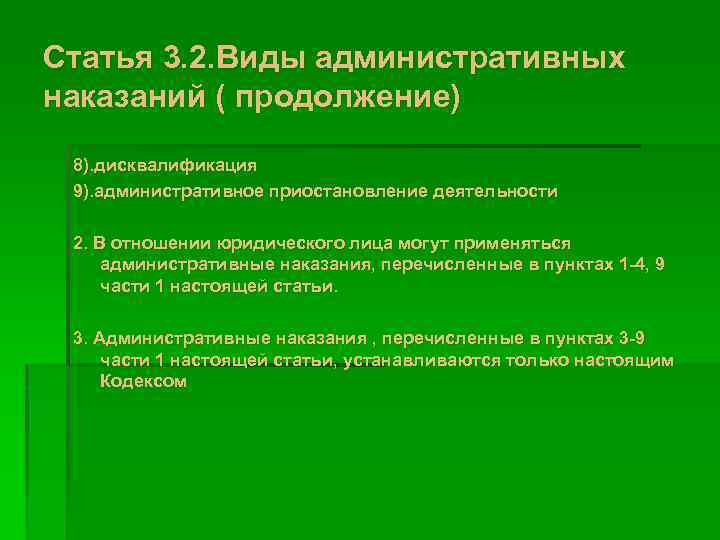 Статья 3.2.Виды административных наказаний ( продолжение)

8).дисквалификация

9).административное приостановление деятельности

2. В отношении юридического лица могут применяться административные наказания, перечисленные в пунктах 1-4, 9 части 1 настоящей статьи.

3. Административные наказания , перечисленные в пунктах 3-9 части 1 настоящей статьи, устанавливаются только настоящим Кодексом